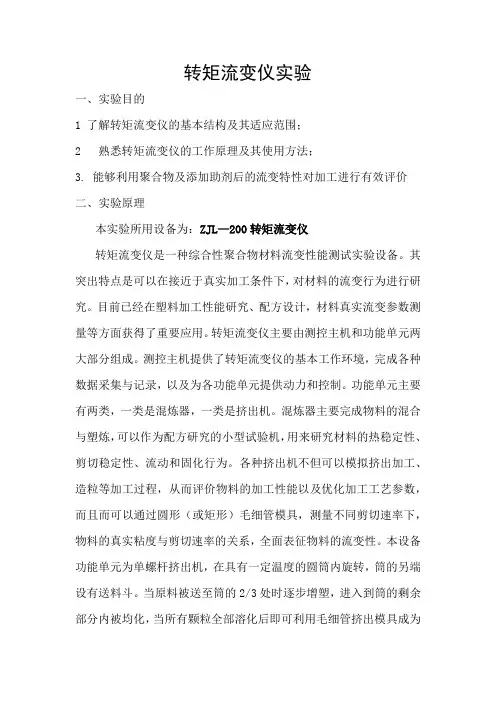 转矩流变仪实验

一、实验目的

1 了解转矩流变仪的基本结构及其适应范围；

2 熟悉转矩流变仪的工作原理及其使用方法；

3. 能够利用聚合物及添加助剂后的流变特性对加工进行有效评价

二、实验原理

本实验所用设备为：ZJL—200 转矩流变仪

转矩流变仪是一种综合性聚合物材料流变性能测试实验设备。其突出特点是可以在接近于真实加工条件下，对材料的流变行为进行研究。目前已经在塑料加工性能研究、配方设计，材料真实流变参数测量等方面获得了重要应用。转矩流变仪主要由测控主机和功能单元两大部分组成。测控主机提供了转矩流变仪的基本工作环境，完成各种数据采集与记录，以及为各功能单元提供动力和控制。功能单元主要有两类，一类是混炼器，一类是挤出机。混炼器主要完成物料的混合与塑炼，可以作为配方研究的小型试验机，用来研究材料的热稳定性、剪切稳定性、流动和固化行为。各种挤出机不但可以模拟挤出加工、造粒等加工过程，从而评价物料的加工性能以及优化加工工艺参数，而且而可以通过圆形（或矩形）毛细管模具，测量不同剪切速率下，物料的真实粘度与剪切速率的关系，全面表征物料的流变性。本设备功能单元为单螺杆挤出机，在具有一定温度的圆筒内旋转，筒的另端设有送料斗。当原料被送至筒的 2/3 处时逐步增塑，进入到筒的剩余部分内被均化，当所有颗粒全部溶化后即可利用毛细管挤出模具成为